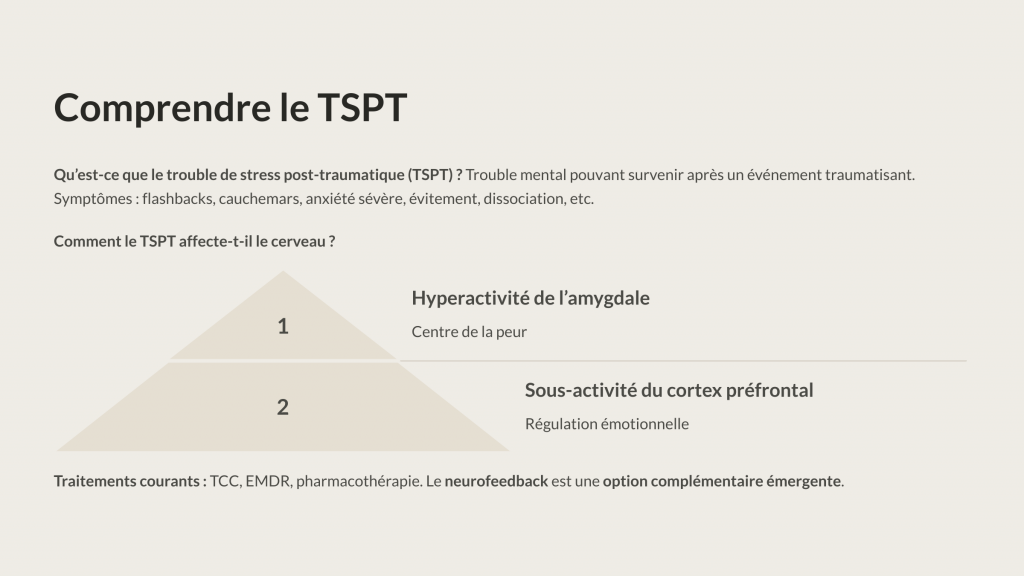 Comprendre le TSPT

Qu'est-ce que le trouble de stress post-traumatique (TSPT) ? Trouble mental pouvant survenir après un événement traumatisant. Symptômes : flashbacks, cauchemars, anxiété sévère, évitement, dissociation, etc.

Comment le TSPT affecte-t-il le cerveau ?

1

Hyperactivité de l'amygdale

Centre de la peur

2

Sous-activité du cortex préfrontal

Régulation émotionnelle

Traitements courants : TCC, EMDR, pharmacothérapie. Le neurofeedback est une option complémentaire émergente.